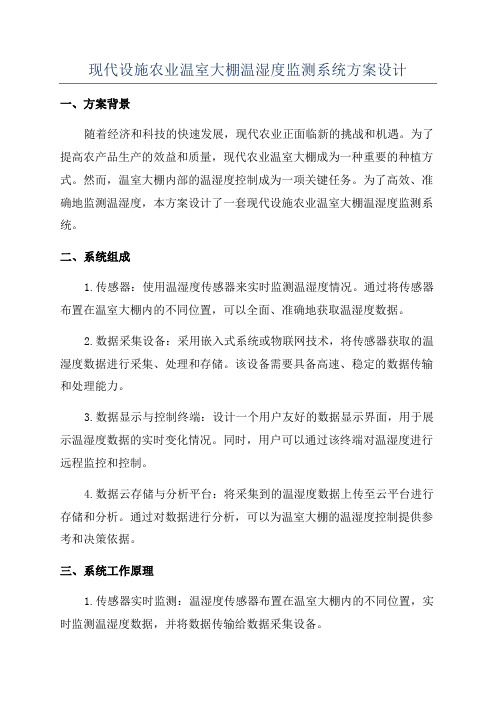 现代设施农业温室大棚温湿度监测系统方案设计

一、方案背景

随着经济和科技的快速发展，现代农业正面临新的挑战和机遇。为了提高农产品生产的效益和质量，现代农业温室大棚成为一种重要的种植方式。然而，温室大棚内部的温湿度控制成为一项关键任务。为了高效、准确地监测温湿度，本方案设计了一套现代设施农业温室大棚温湿度监测系统。

二、系统组成

1.传感器：使用温湿度传感器来实时监测温湿度情况。通过将传感器布置在温室大棚内的不同位置，可以全面、准确地获取温湿度数据。

2.数据采集设备：采用嵌入式系统或物联网技术，将传感器获取的温湿度数据进行采集、处理和存储。该设备需要具备高速、稳定的数据传输和处理能力。

3.数据显示与控制终端：设计一个用户友好的数据显示界面，用于展示温湿度数据的实时变化情况。同时，用户可以通过该终端对温湿度进行远程监控和控制。

4.数据云存储与分析平台：将采集到的温湿度数据上传至云平台进行存储和分析。通过对数据进行分析，可以为温室大棚的温湿度控制提供参考和决策依据。

三、系统工作原理

1.传感器实时监测：温湿度传感器布置在温室大棚内的不同位置，实时监测温湿度数据，并将数据传输给数据采集设备。